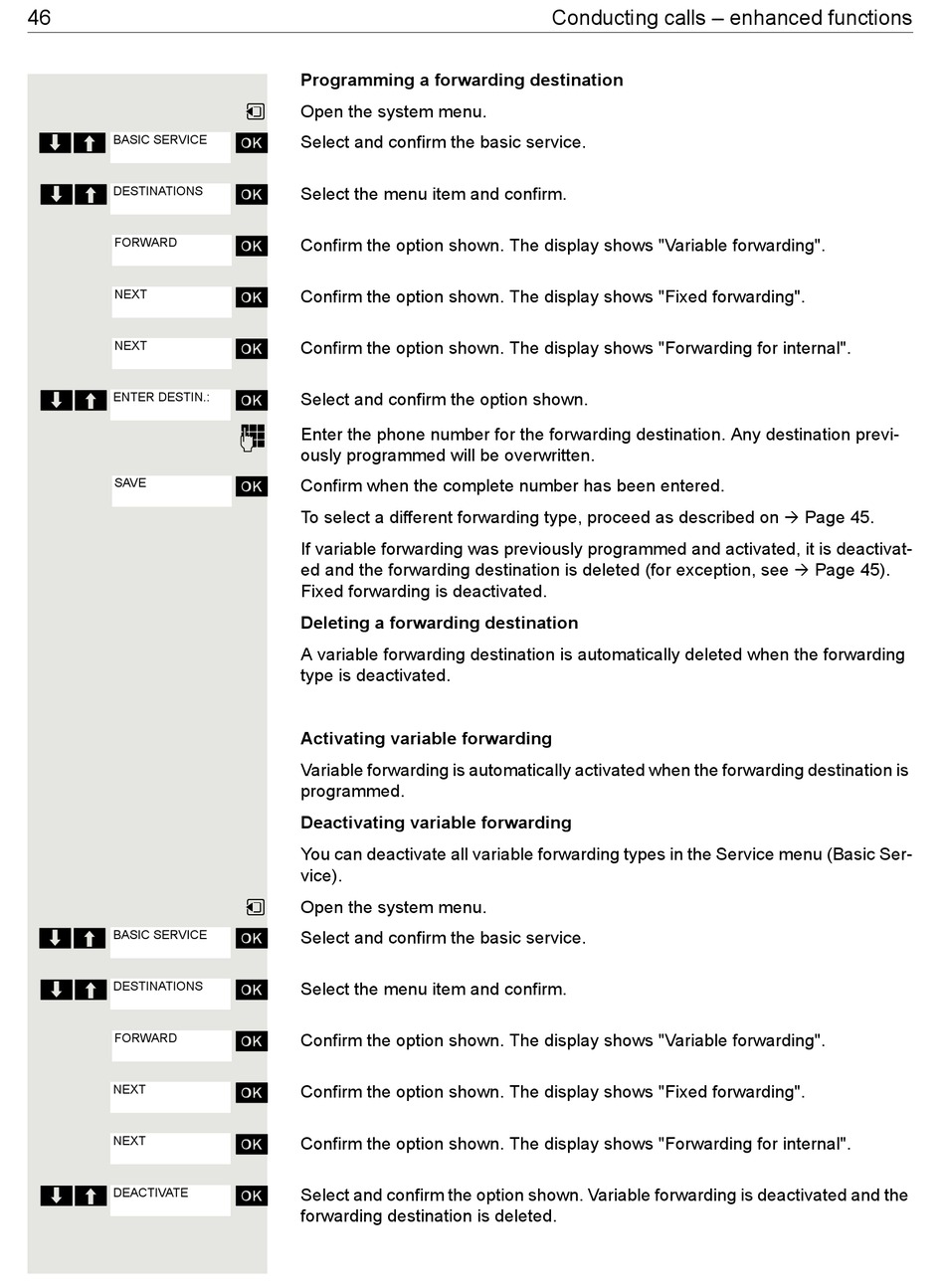 46 Conducting calls – enhanced functions

Programming a forwarding destination

Open the system menu.

BASIC SERVICE OK Select and confirm the basic service.

DESTINATIONS OK Select the menu item and confirm.

FORWARD OK Confirm the option shown. The display shows "Variable forwarding".

NEXT OK Confirm the option shown. The display shows "Fixed forwarding".

NEXT OK Confirm the option shown. The display shows "Forwarding for internal".

ENTER DESTIN.: OK Select and confirm the option shown.

Enter the phone number for the forwarding destination. Any destination previously programmed will be overwritten.

SAVE OK Confirm when the complete number has been entered.

To select a different forwarding type, proceed as described on → Page 45.

If variable forwarding was previously programmed and activated, it is deactivated and the forwarding destination is deleted (for exception, see → Page 45). Fixed forwarding is deactivated.

Deleting a forwarding destination

A variable forwarding destination is automatically deleted when the forwarding type is deactivated.

Activating variable forwarding

Variable forwarding is automatically activated when the forwarding destination is programmed.

Deactivating variable forwarding

You can deactivate all variable forwarding types in the Service menu (Basic Service).

Open the system menu.

BASIC SERVICE OK Select and confirm the basic service.

DESTINATIONS OK Select the menu item and confirm.

FORWARD OK Confirm the option shown. The display shows "Variable forwarding".

NEXT OK Confirm the option shown. The display shows "Fixed forwarding".

NEXT OK Confirm the option shown. The display shows "Forwarding for internal".

DEACTIVATE OK Select and confirm the option shown. Variable forwarding is deactivated and the forwarding destination is deleted.